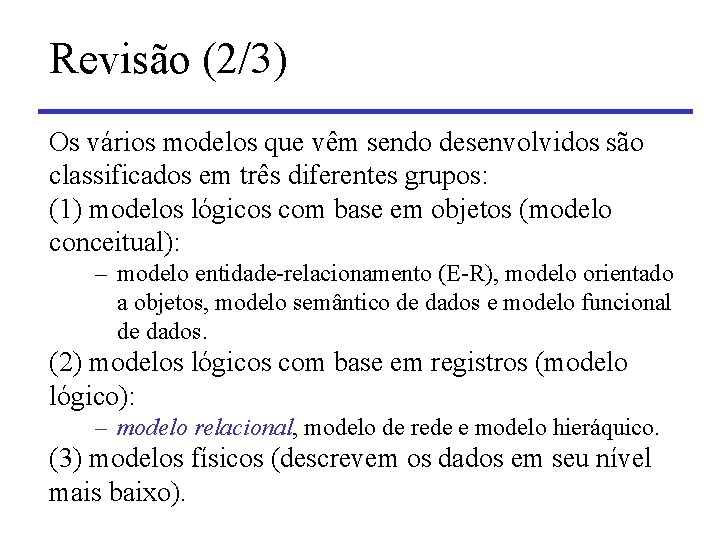 Revisão (2/3)

Os vários modelos que vêm sendo desenvolvidos são classificados em três diferentes grupos:
(1) modelos lógicos com base em objetos (modelo conceitual):

– modelo entidade-relacionamento (E-R), modelo orientado a objetos, modelo semântico de dados e modelo funcional de dados.

(2) modelos lógicos com base em registros (modelo lógico):

– modelo relacional, modelo de rede e modelo hieráquico.

(3) modelos físicos (descrevem os dados em seu nível mais baixo).